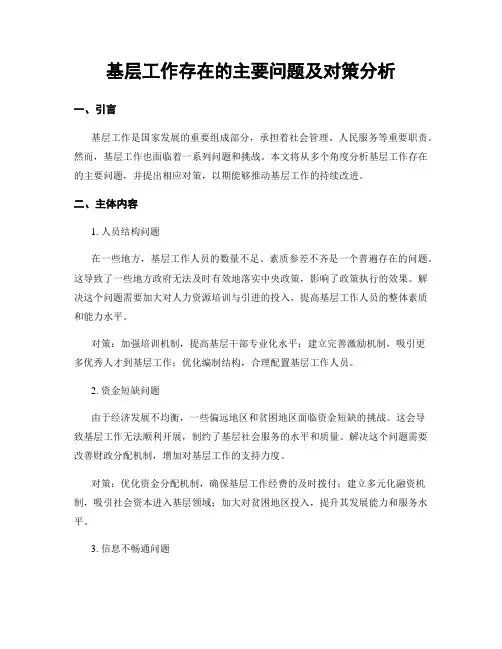 基层工作存在的主要问题及对策分析

一、引言

基层工作是国家发展的重要组成部分，承担着社会管理、人民服务等重要职责。然而，基层工作也面临着一系列问题和挑战。本文将从多个角度分析基层工作存在的主要问题，并提出相应对策，以期能够推动基层工作的持续改进。

二、主体内容

1. 人员结构问题

在一些地方，基层工作人员的数量不足、素质参差不齐是一个普遍存在的问题。这导致了一些地方政府无法及时有效地落实中央政策，影响了政策执行的效果。解决这个问题需要加大对人力资源培训与引进的投入，提高基层工作人员的整体素质和能力水平。

对策：加强培训机制，提高基层干部专业化水平；建立完善激励机制，吸引更多优秀人才到基层工作；优化编制结构，合理配置基层工作人员。

2. 资金短缺问题

由于经济发展不均衡，一些偏远地区和贫困地区面临资金短缺的挑战。这会导致基层工作无法顺利开展，制约了基层社会服务的水平和质量。解决这个问题需要改善财政分配机制，增加对基层工作的支持力度。

对策：优化资金分配机制，确保基层工作经费的及时拨付；建立多元化融资机制，吸引社会资本进入基层领域；加大对贫困地区投入，提升其发展能力和服务水平。

3. 信息不畅通问题